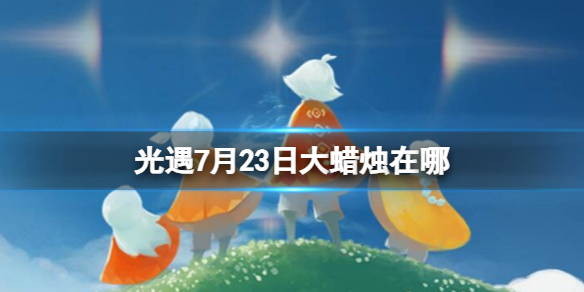 光遇7月23日大蜡烛在哪